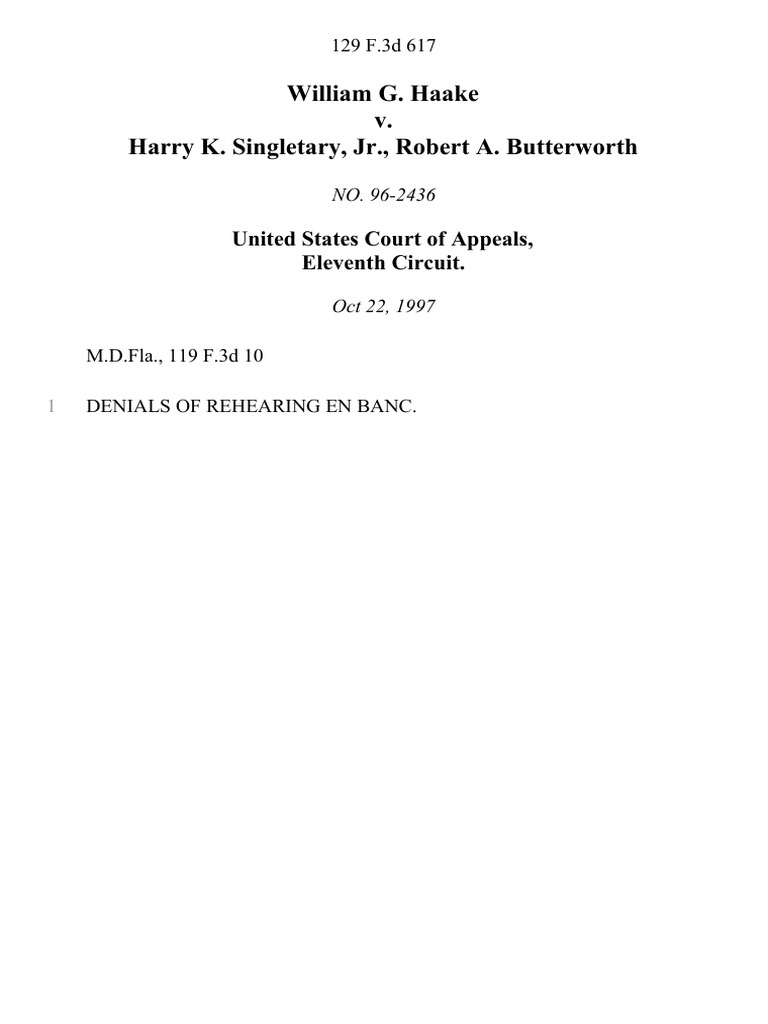 129 F.3d 617

William G. Haake
v.
Harry K. Singletary, Jr., Robert A. Butterworth

NO. 96-2436

United States Court of Appeals,
Eleventh Circuit.

Oct 22, 1997

M.D.Fla., 119 F.3d 10

1 DENIALS OF REHEARING EN BANC.